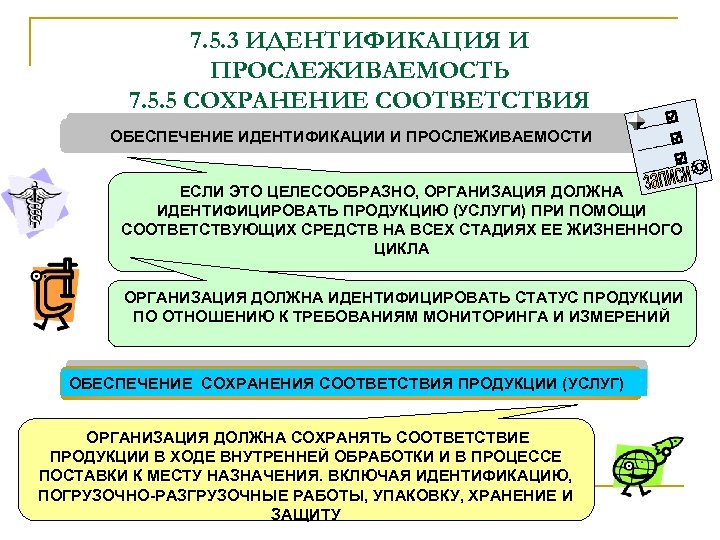 7.5.3 ИДЕНТИФИКАЦИЯ И ПРОСЛЕЖИВАЕМОСТЬ
7.5.5 СОХРАНЕНИЕ СООТВЕТСТВИЯ

ОБЕСПЕЧЕНИЕ ИДЕНТИФИКАЦИИ И ПРОСЛЕЖИВАЕМОСТИ

ЗАПИСИ

ЕСЛИ ЭТО ЦЕЛЕСООБРАЗНО, ОРГАНИЗАЦИЯ ДОЛЖНА ИДЕНТИФИЦИРОВАТЬ ПРОДУКЦИЮ (УСЛУГИ) ПРИ ПОМОЩИ СООТВЕТСТВУЮЩИХ СРЕДСТВ НА ВСЕХ СТАДИЯХ ЕЕ ЖИЗНЕННОГО ЦИКЛА

ОРГАНИЗАЦИЯ ДОЛЖНА ИДЕНТИФИЦИРОВАТЬ СТАТУС ПРОДУКЦИИ ПО ОТНОШЕНИЮ К ТРЕБОВАНИЯМ МОНИТОРИНГА И ИЗМЕРЕНИЙ

ОБЕСПЕЧЕНИЕ СОХРАНЕНИЯ СООТВЕТСТВИЯ ПРОДУКЦИИ (УСЛУГ)

ОРГАНИЗАЦИЯ ДОЛЖНА СОХРАНЯТЬ СООТВЕТСТВИЕ ПРОДУКЦИИ В ХОДЕ ВНУТРЕННЕЙ ОБРАБОТКИ И В ПРОЦЕССЕ ПОСТАВКИ К МЕСТУ НАЗНАЧЕНИЯ. ВКЛЮЧАЯ ИДЕНТИФИКАЦИЮ, ПОГРУЗОЧНО-РАЗГРУЗОЧНЫЕ РАБОТЫ, УПАКОВКУ, ХРАНЕНИЕ И ЗАЩИТУ